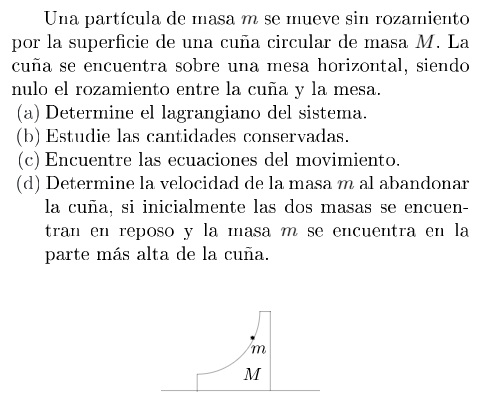 Una partícula de masa $m$ se mueve sin rozamiento por la superficie de una cuña circular de masa $M$. La cuña se encuentra sobre una mesa horizontal, siendo nulo el rozamiento entre la cuña y la mesa.

(a) Determine el lagrangiano del sistema.

(b) Estudie las cantidades conservadas.

(c) Encuentre las ecuaciones del movimiento.

(d) Determine la velocidad de la masa $m$ al abandonar la cuña, si inicialmente las dos masas se encuentran en reposo y la masa $m$ se encuentra en la parte más alta de la cuña.

$m$

$M$